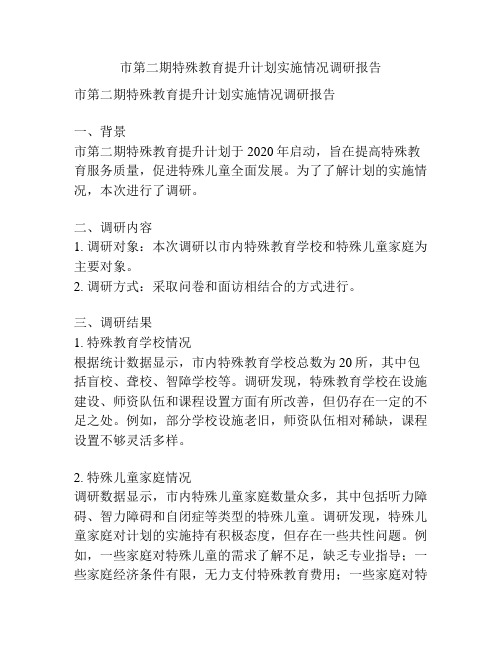 市第二期特殊教育提升计划实施情况调研报告

市第二期特殊教育提升计划实施情况调研报告

一、背景
市第二期特殊教育提升计划于 2020 年启动，旨在提高特殊教育服务质量，促进特殊儿童全面发展。为了了解计划的实施情况，本次进行了调研。

二、调研内容
1. 调研对象：本次调研以市内特殊教育学校和特殊儿童家庭为主要对象。
2. 调研方式：采取问卷和面访相结合的方式进行。

三、调研结果
1. 特殊教育学校情况
根据统计数据显示，市内特殊教育学校总数为 20 所，其中包括盲校、聋校、智障学校等。调研发现，特殊教育学校在设施建设、师资队伍和课程设置方面有所改善，但仍存在一定的不足之处。例如，部分学校设施老旧，师资队伍相对稀缺，课程设置不够灵活多样。

2. 特殊儿童家庭情况
调研数据显示，市内特殊儿童家庭数量众多，其中包括听力障碍、智力障碍和自闭症等类型的特殊儿童。调研发现，特殊儿童家庭对计划的实施持有积极态度，但存在一些共性问题。例如，一些家庭对特殊儿童的需求了解不足，缺乏专业指导；一些家庭经济条件有限，无力支付特殊教育费用；一些家庭对特